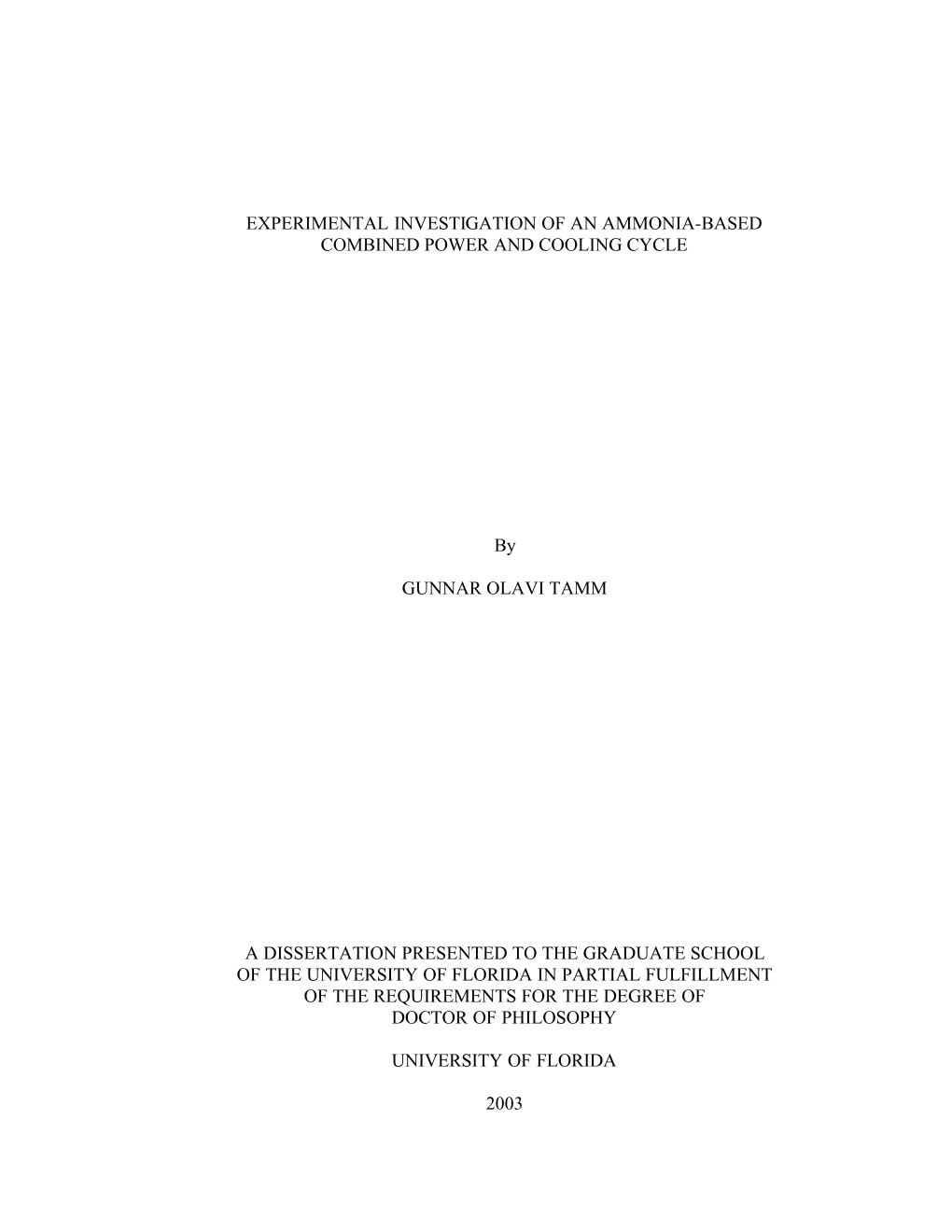 EXPERIMENTAL INVESTIGATION OF AN AMMONIA-BASED COMBINED POWER AND COOLING CYCLE

By

GUNNAR OLAVI TAMM

A DISSERTATION PRESENTED TO THE GRADUATE SCHOOL OF THE UNIVERSITY OF FLORIDA IN PARTIAL FULFILLMENT OF THE REQUIREMENTS FOR THE DEGREE OF DOCTOR OF PHILOSOPHY

UNIVERSITY OF FLORIDA

2003